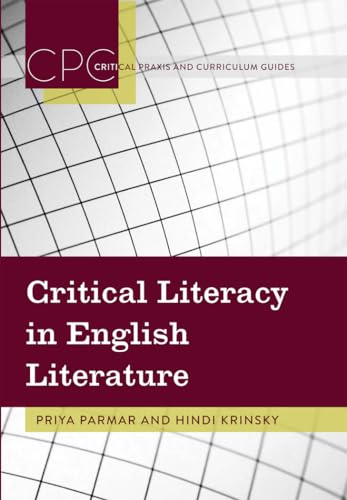 CPC CRITICAL PRAXIS AND CURRICULUM GUIDES

Critical Literacy in English Literature

PRIYA PARMAR AND HINDI KRINSKY